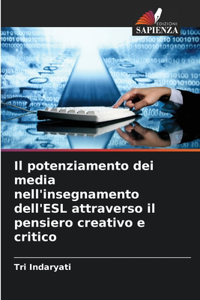 EDIZIONI
SAPIENZA

Il potenziamento dei media nell'insegnamento dell'ESL attraverso il pensiero creativo e critico

Tri Indaryati